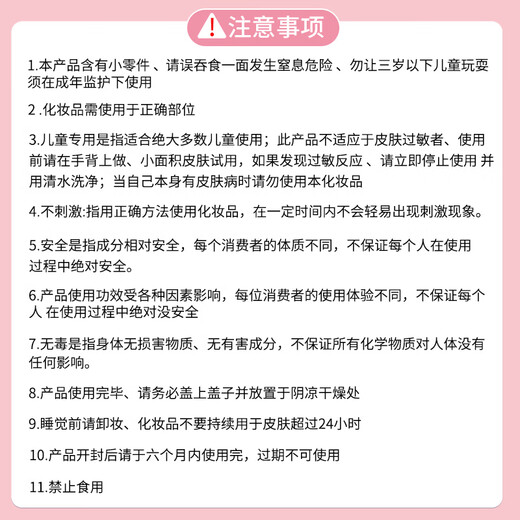 注意事项

1.本产品含有小零件 、请误吞食一面发生窒息危险 、勿让三岁以下儿童玩耍须在成年监护下使用

2 .化妆品需使用于正确部位

3.儿童专用是指适合绝大多数儿童使用；此产品不适应于皮肤过敏者、使用前请在手背上做、小面积皮肤试用，如果发现过敏反应 、请立即停止使用 并用清水洗净；当自己本身有皮肤病时请勿使用本化妆品

4.不刺激:指用正确方法使用化妆品，在一定时间内不会轻易出现刺激现象。

5.安全是指成分相对安全，每个消费者的体质不同，不保证每个人在使用过程中绝对安全。

6.产品使用功效受各种因素影响，每位消费者的使用体验不同，不保证每个人 在使用过程中绝对没安全

7.无毒是指身体无损害物质、无有害成分，不保证所有化学物质对人体没有任何影响。

8.产品使用完毕、请务必盖上盖子并放置于阴凉干燥处

9.睡觉前请卸妆、化妆品不要持续用于皮肤超过24小时

10.产品开封后请于六个月内使用完，过期不可使用

11.禁止食用